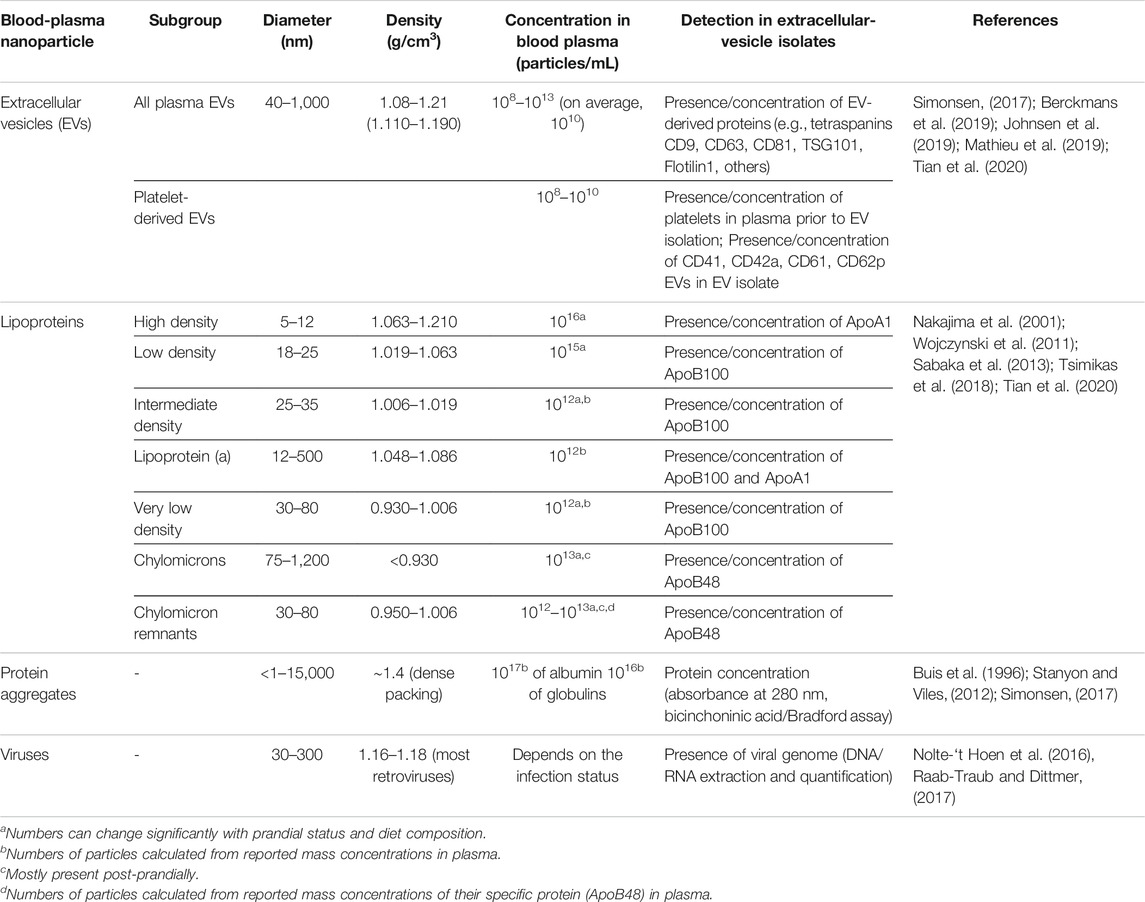 | Blood-plasma nanoparticle | Subgroup | Diameter (nm) | Density (g/cm$^3$) | Concentration in blood plasma (particles/mL) | Detection in extracellular-vesicle isolates | References |
|---|---|---|---|---|---|---|
| Extracellular vesicles (EVs) | All plasma EVs | 40–1,000 | 1.08–1.21 (1.110–1.190) | $10^8$–$10^{13}$ (on average, $10^{10}$) | Presence/concentration of EV-derived proteins (e.g., tetraspanins CD9, CD63, CD81, TSG101, Flotilin1, others) | Simonsen, (2017); Berckmans et al. (2019); Johnsen et al. (2019); Mathieu et al. (2019); Tian et al. (2020) |
| | Platelet-derived EVs | | | $10^8$–$10^{10}$ | Presence/concentration of platelets in plasma prior to EV isolation; Presence/concentration of CD41, CD42a, CD61, CD62p EVs in EV isolate | |
| Lipoproteins | High density | 5–12 | 1.063–1.210 | $10^{16a}$ | Presence/concentration of ApoA1 | Nakajima et al. (2001); Wojczynski et al. (2011); Sabaka et al. (2013); Tsimikas et al. (2018); Tian et al. (2020) |
| | Low density | 18–25 | 1.019–1.063 | $10^{15a}$ | Presence/concentration of ApoB100 | |
| | Intermediate density | 25–35 | 1.006–1.019 | $10^{12a,b}$ | Presence/concentration of ApoB100 | |
| | Lipoprotein (a) | 12–500 | 1.048–1.086 | $10^{12b}$ | Presence/concentration of ApoB100 and ApoA1 | |
| | Very low density | 30–80 | 0.930–1.006 | $10^{12a,b}$ | Presence/concentration of ApoB100 | |
| | Chylomicrons | 75–1,200 | <0.930 | $10^{13a,c}$ | Presence/concentration of ApoB48 | |
| | Chylomicron remnants | 30–80 | 0.950–1.006 | $10^{12}$–$10^{13a,c,d}$ | Presence/concentration of ApoB48 | |
| Protein aggregates | - | <1–15,000 | ~1.4 (dense packing) | $10^{17b}$ of albumin $10^{16b}$ of globulins | Protein concentration (absorbance at 280 nm, bicinchoninic acid/Bradford assay) | Buis et al. (1996); Stanyon and Viles, (2012); Simonsen, (2017) |
| Viruses | - | 30–300 | 1.16–1.18 (most retroviruses) | Depends on the infection status | Presence of viral genome (DNA/RNA extraction and quantification) | Nolte-'t Hoen et al. (2016), Raab-Traub and Dittmer, (2017) |

$^a$Numbers can change significantly with prandial status and diet composition.
$^b$Numbers of particles calculated from reported mass concentrations in plasma.
$^c$Mostly present post-prandially.
$^d$Numbers of particles calculated from reported mass concentrations of their specific protein (ApoB48) in plasma.